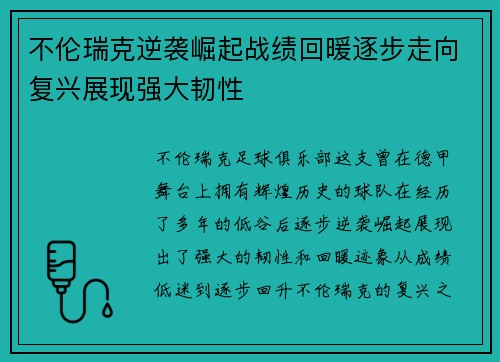 不伦瑞克逆袭崛起战绩回暖逐步走向复兴展现强大韧性

不伦瑞克足球俱乐部这支曾在德甲舞台上拥有辉煌历史的球队在经历了多年的低谷后逐步逆袭崛起展现出了强大的韧性和回暖迹象从成绩低迷到逐步回升不伦瑞克的复兴之